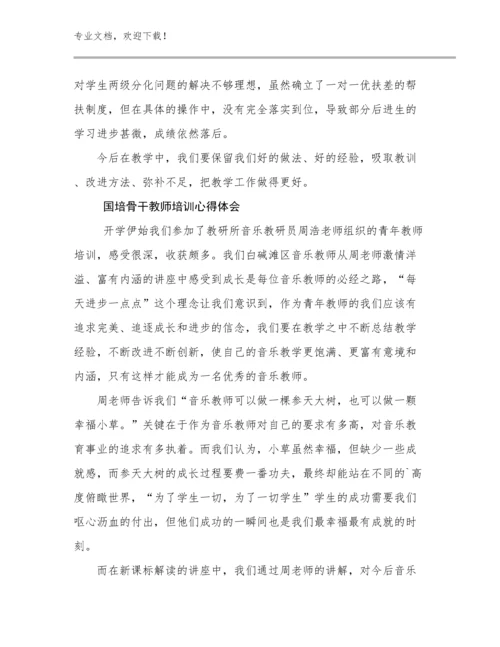 专业文档，欢迎下载！

对学生两级分化问题的解决不够理想，虽然确立了一对一优扶差的帮扶制度，但在具体的操作中，没有完全落实到位，导致部分后进生的学习进步甚微，成绩依然落后。

今后在教学中，我们要保留我们好的做法、好的经验，吸取教训、改进方法、弥补不足，把教学工作做得更好。

国培骨干教师培训心得体会

开学伊始我们参加了教研所音乐教研员周浩老师组织的青年教师培训，感受很深，收获颇多。我们白碱滩区音乐教师从周老师激情洋溢、富有内涵的讲座中感受到成长是每位音乐教师的必经之路，“每天进步一点点”这个理念让我们意识到，作为青年教师的我们应该有追求完美、追逐成长和进步的信念，我们要在教学之中不断总结教学经验，不断改进不断创新，使自己的音乐教学更饱满、更富有意境和内涵，只有这样才能成为一名优秀的音乐教师。

周老师告诉我们“音乐教师可以做一棵参天大树，也可以做一颗幸福小草。”关键在于作为音乐教师对自己的要求有多高，对音乐教育事业的追求有多执着。而我们认为，小草虽然幸福，但缺少一些成就感，而参天大树的成长过程要费一番功夫，最终却能站在不同的`高度俯瞰世界，“为了学生一切，为了一切学生”学生的成功需要我们呕心沥血的付出，但他们成功的一瞬间也是我们最幸福最有成就的时刻。

而在新课标解读的讲座中，我们通过周老师的讲解，对今后音乐